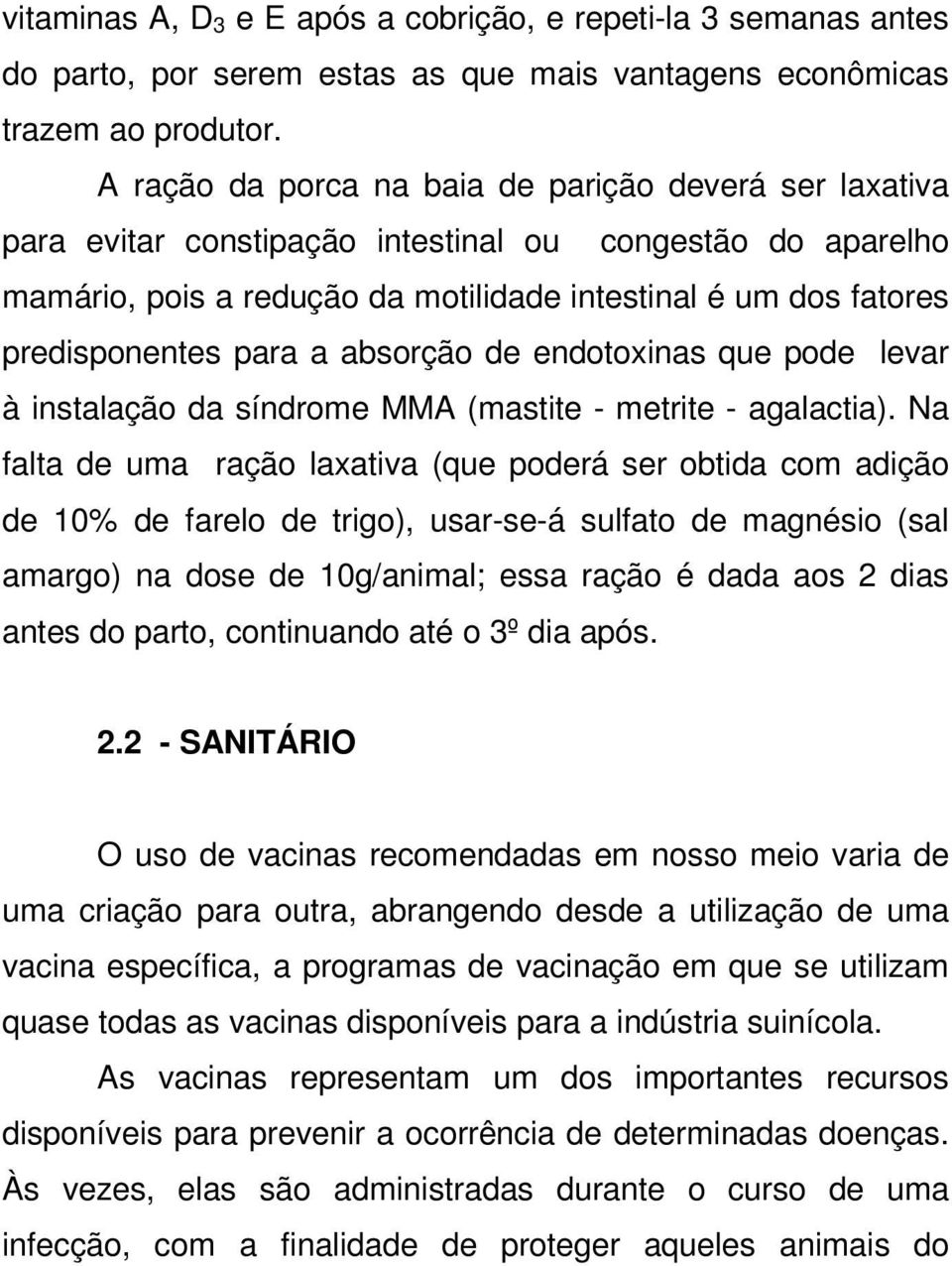 vitaminas A, $D_3$ e E após a cobrição, e repeti-la 3 semanas antes do parto, por serem estas as que mais vantagens econômicas trazem ao produtor.

A ração da porca na baia de parição deverá ser laxativa para evitar constipação intestinal ou congestão do aparelho mamário, pois a redução da motilidade intestinal é um dos fatores predisponentes para a absorção de endotoxinas que pode levar à instalação da síndrome MMA (mastite - metrite - agalactia). Na falta de uma ração laxativa (que poderá ser obtida com adição de 10% de farelo de trigo), usar-se-á sulfato de magnésio (sal amargo) na dose de 10g/animal; essa ração é dada aos 2 dias antes do parto, continuando até o 3º dia após.

2.2 - SANITÁRIO

O uso de vacinas recomendadas em nosso meio varia de uma criação para outra, abrangendo desde a utilização de uma vacina específica, a programas de vacinação em que se utilizam quase todas as vacinas disponíveis para a indústria suinícola.

As vacinas representam um dos importantes recursos disponíveis para prevenir a ocorrência de determinadas doenças. Às vezes, elas são administradas durante o curso de uma infecção, com a finalidade de proteger aqueles animais do